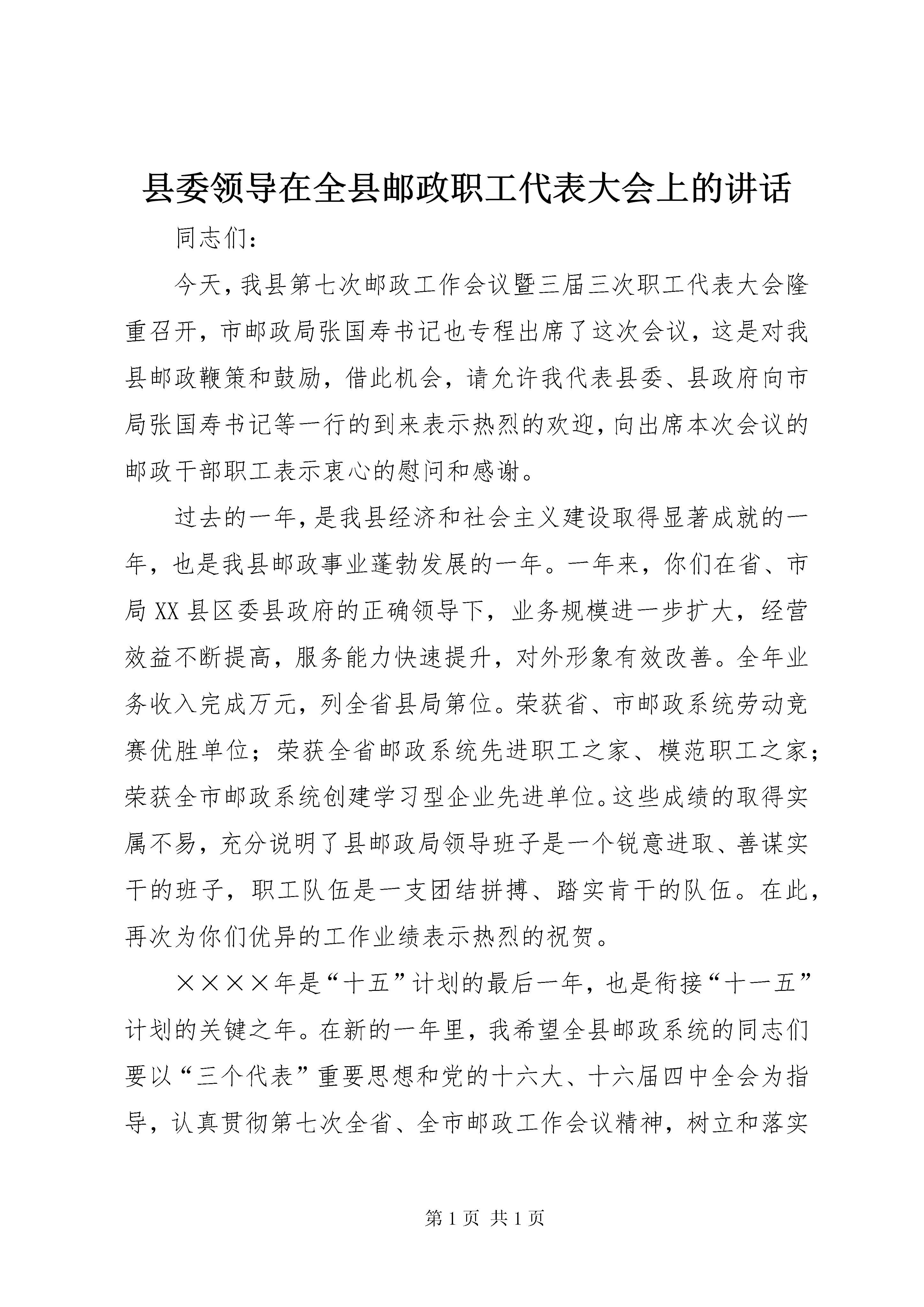 县委领导在全县邮政职工代表大会上的讲话

同志们：

今天，我县第七次邮政工作会议暨三届三次职工代表大会隆重召开，市邮政局张国寿书记也专程出席了这次会议，这是对我县邮政鞭策和鼓励，借此机会，请允许我代表县委、县政府向市局张国寿书记等一行的到来表示热烈的欢迎，向出席本次会议的邮政干部职工表示衷心的慰问和感谢。

过去的一年，是我县经济和社会主义建设取得显著成就的一年，也是我县邮政事业蓬勃发展的一年。一年来，你们在省、市局XX县区委县政府的正确领导下，业务规模进一步扩大，经营效益不断提高，服务能力快速提升，对外形象有效改善。全年业务收入完成万元，列全省县局第位。荣获省、市邮政系统劳动竞赛优胜单位；荣获全省邮政系统先进职工之家、模范职工之家；荣获全市邮政系统创建学习型企业先进单位。这些成绩的取得实属不易，充分说明了县邮政局领导班子是一个锐意进取、善谋实干的班子，职工队伍是一支团结拼搏、踏实肯干的队伍。在此，再次为你们优异的工作业绩表示热烈的祝贺。

××××年是“十五”计划的最后一年，也是衔接“十一五”计划的关键之年。在新的一年里，我希望全县邮政系统的同志们要以“三个代表”重要思想和党的十六大、十六届四中全会为指导，认真贯彻第七次全省、全市邮政工作会议精神，树立和落实

第1页 共1页